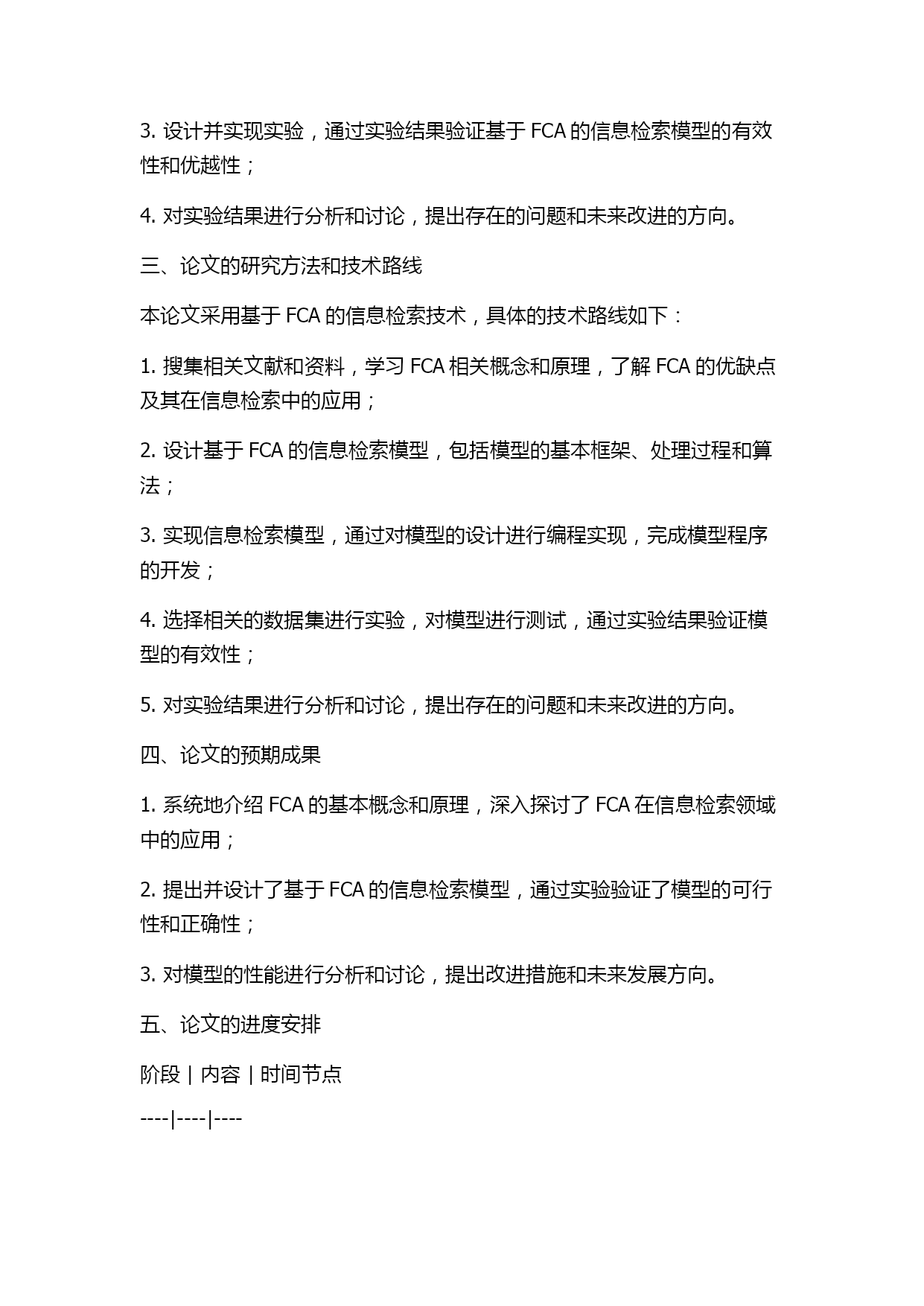 3. 设计并实现实验，通过实验结果验证基于 FCA 的信息检索模型的有效性和优越性；

4. 对实验结果进行分析和讨论，提出存在的问题和未来改进的方向。

三、论文的研究方法和技术路线

本论文采用基于 FCA 的信息检索技术，具体的技术路线如下：

1. 搜集相关文献和资料，学习 FCA 相关概念和原理，了解 FCA 的优缺点及其在信息检索中的应用；

2. 设计基于 FCA 的信息检索模型，包括模型的基本框架、处理过程和算法；

3. 实现信息检索模型，通过对模型的设计进行编程实现，完成模型程序的开发；

4. 选择相关的数据集进行实验，对模型进行测试，通过实验结果验证模型的有效性；

5. 对实验结果进行分析和讨论，提出存在的问题和未来改进的方向。

四、论文的预期成果

1. 系统地介绍 FCA 的基本概念和原理，深入探讨了 FCA 在信息检索领域中的应用；

2. 提出并设计了基于 FCA 的信息检索模型，通过实验验证了模型的可行性和正确性；

3. 对模型的性能进行分析和讨论，提出改进措施和未来发展方向。

五、论文的进度安排

阶段 | 内容 | 时间节点

----|----|----